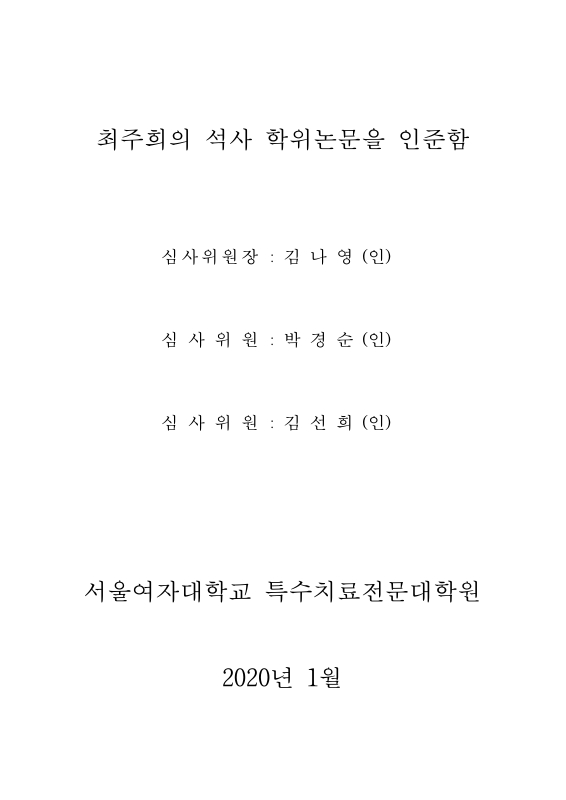 최주희의 석사 학위논문을 인준함

심사위원장 : 김 나 영 (인)

심 사 위 원 : 박 경 순 (인)

심 사 위 원 : 김 선 희 (인)

서울여자대학교 특수치료전문대학원

2020년 1월